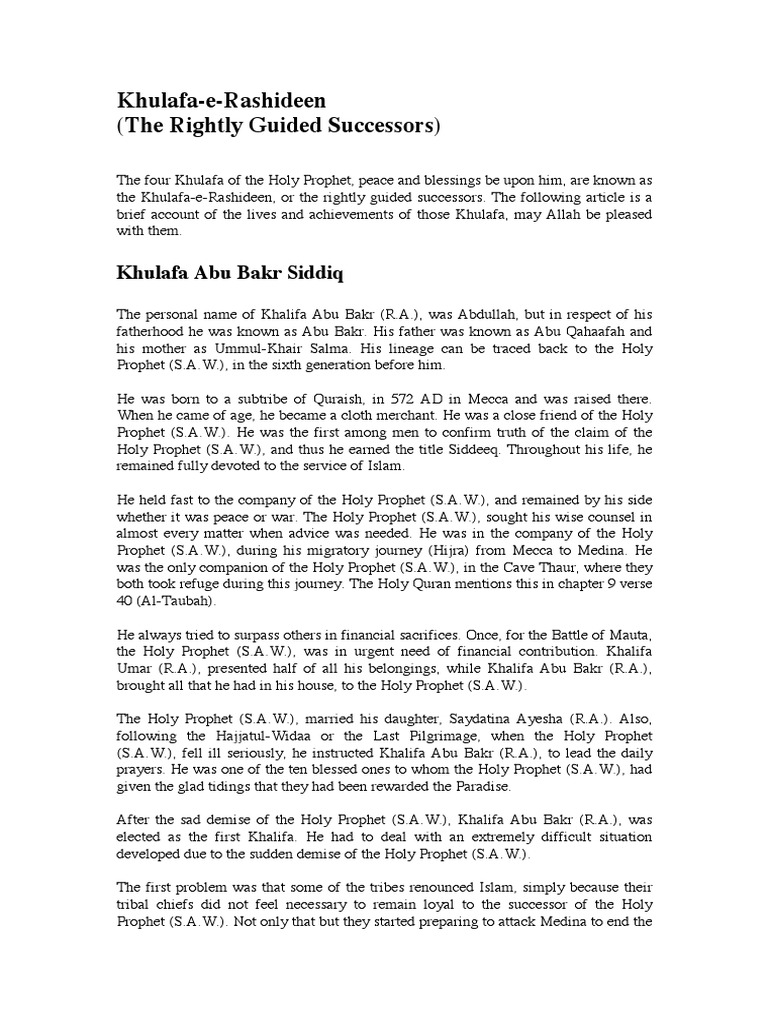 Khulafa-e-Rashideen
(The Rightly Guided Successors)

The four Khulafa of the Holy Prophet, peace and blessings be upon him, are known as the Khulafa-e-Rashideen, or the rightly guided successors. The following article is a brief account of the lives and achievements of those Khulafa, may Allah be pleased with them.

Khulafa Abu Bakr Siddiq

The personal name of Khalifa Abu Bakr (R.A.), was Abdullah, but in respect of his fatherhood he was known as Abu Bakr. His father was known as Abu Qahaafah and his mother as Ummul-Khair Salma. His lineage can be traced back to the Holy Prophet (S.A.W.), in the sixth generation before him.

He was born to a subtribe of Quraish, in 572 AD in Mecca and was raised there. When he came of age, he became a cloth merchant. He was a close friend of the Holy Prophet (S.A.W.). He was the first among men to confirm truth of the claim of the Holy Prophet (S.A.W.), and thus he earned the title Siddeeq. Throughout his life, he remained fully devoted to the service of Islam.

He held fast to the company of the Holy Prophet (S.A.W.), and remained by his side whether it was peace or war. The Holy Prophet (S.A.W.), sought his wise counsel in almost every matter when advice was needed. He was in the company of the Holy Prophet (S.A.W.), during his migratory journey (Hijra) from Mecca to Medina. He was the only companion of the Holy Prophet (S.A.W.), in the Cave Thaur, where they both took refuge during this journey. The Holy Quran mentions this in chapter 9 verse 40 (Al-Taubah).

He always tried to surpass others in financial sacrifices. Once, for the Battle of Mauta, the Holy Prophet (S.A.W.), was in urgent need of financial contribution. Khalifa Umar (R.A.), presented half of all his belongings, while Khalifa Abu Bakr (R.A.), brought all that he had in his house, to the Holy Prophet (S.A.W.).

The Holy Prophet (S.A.W.), married his daughter, Saydatina Ayesha (R.A.). Also, following the Hajjatul-Widaa or the Last Pilgrimage, when the Holy Prophet (S.A.W.), fell ill seriously, he instructed Khalifa Abu Bakr (R.A.), to lead the daily prayers. He was one of the ten blessed ones to whom the Holy Prophet (S.A.W.), had given the glad tidings that they had been rewarded the Paradise.

After the sad demise of the Holy Prophet (S.A.W.), Khalifa Abu Bakr (R.A.), was elected as the first Khalifa. He had to deal with an extremely difficult situation developed due to the sudden demise of the Holy Prophet (S.A.W.).

The first problem was that some of the tribes renounced Islam, simply because their tribal chiefs did not feel necessary to remain loyal to the successor of the Holy Prophet (S.A.W.). Not only that but they started preparing to attack Medina to end the